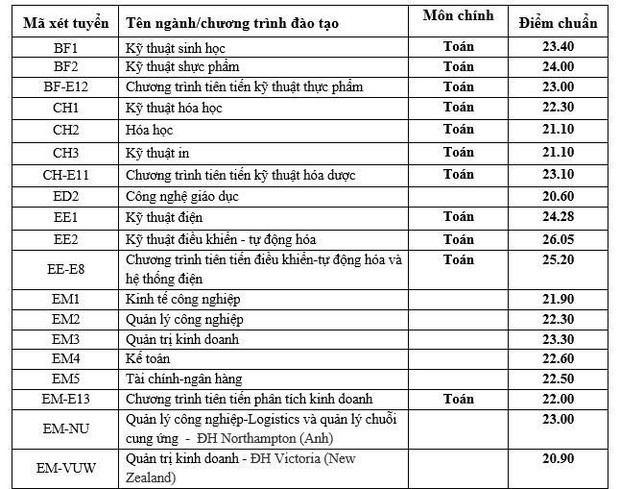 | Mã xét tuyển | Tên ngành/chương trình đào tạo | Môn chính | Điểm chuẩn |
|---|---|---|---|
| BF1 | Kỹ thuật sinh học | Toán | 23.40 |
| BF2 | Kỹ thuật shực phẩm | Toán | 24.00 |
| BF-E12 | Chương trình tiên tiến kỹ thuật thực phẩm | Toán | 23.00 |
| CH1 | Kỹ thuật hóa học | Toán | 22.30 |
| CH2 | Hóa học | Toán | 21.10 |
| CH3 | Kỹ thuật in | Toán | 21.10 |
| CH-E11 | Chương trình tiên tiến kỹ thuật hóa dược | Toán | 23.10 |
| ED2 | Công nghệ giáo dục | | 20.60 |
| EE1 | Kỹ thuật điện | Toán | 24.28 |
| EE2 | Kỹ thuật điều khiển - tự động hóa | Toán | 26.05 |
| EE-E8 | Chương trình tiên tiến điều khiển-tự động hóa và hệ thống điện | Toán | 25.20 |
| EM1 | Kinh tế công nghiệp | | 21.90 |
| EM2 | Quản lý công nghiệp | | 22.30 |
| EM3 | Quản trị kinh doanh | | 23.30 |
| EM4 | Kế toán | | 22.60 |
| EM5 | Tài chính-ngân hàng | | 22.50 |
| EM-E13 | Chương trình tiên tiến phân tích kinh doanh | Toán | 22.00 |
| EM-NU | Quản lý công nghiệp-Logistics và quản lý chuỗi cung ứng - ĐH Northampton (Anh) | | 23.00 |
| EM-VUW | Quản trị kinh doanh - ĐH Victoria (New Zealand) | | 20.90 |